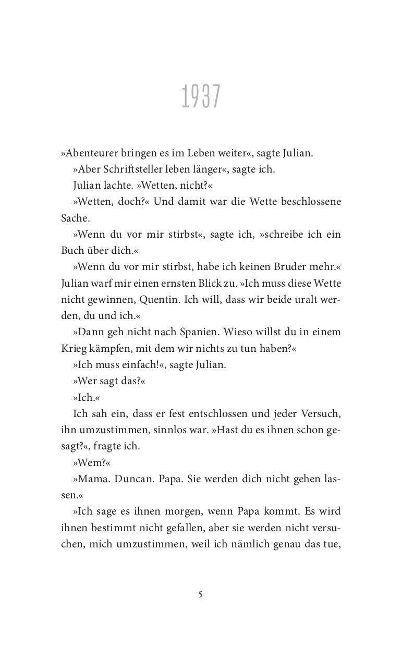 1937

»Abenteurer bringen es im Leben weiter«, sagte Julian.

»Aber Schriftsteller leben länger«, sagte ich.

Julian lachte. »Wetten, nicht?«

»Wetten, doch?« Und damit war die Wette beschlossene Sache.

»Wenn du vor mir stirbst«, sagte ich, »schreibe ich ein Buch über dich.«

»Wenn du vor mir stirbst, habe ich keinen Bruder mehr.« Julian warf mir einen ernsten Blick zu. »Ich muss diese Wette nicht gewinnen, Quentin. Ich will, dass wir beide uralt werden, du und ich.«

»Dann geh nicht nach Spanien. Wieso willst du in einem Krieg kämpfen, mit dem wir nichts zu tun haben?«

»Ich muss einfach!«, sagte Julian.

»Wer sagt das?«

»Ich.«

Ich sah ein, dass er fest entschlossen und jeder Versuch, ihn umzustimmen, sinnlos war. »Hast du es ihnen schon gesagt?«, fragte ich.

»Wem?«

»Mama. Duncan. Papa. Sie werden dich nicht gehen lassen.«

»Ich sage es ihnen morgen, wenn Papa kommt. Es wird ihnen bestimmt nicht gefallen, aber sie werden nicht versuchen, mich umzustimmen, weil ich nämlich genau das tue,

5